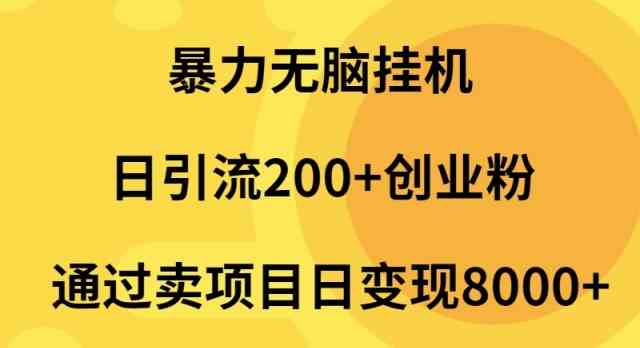 暴力无脑挂机

日引流200+创业粉

通过卖项目日变现8000+